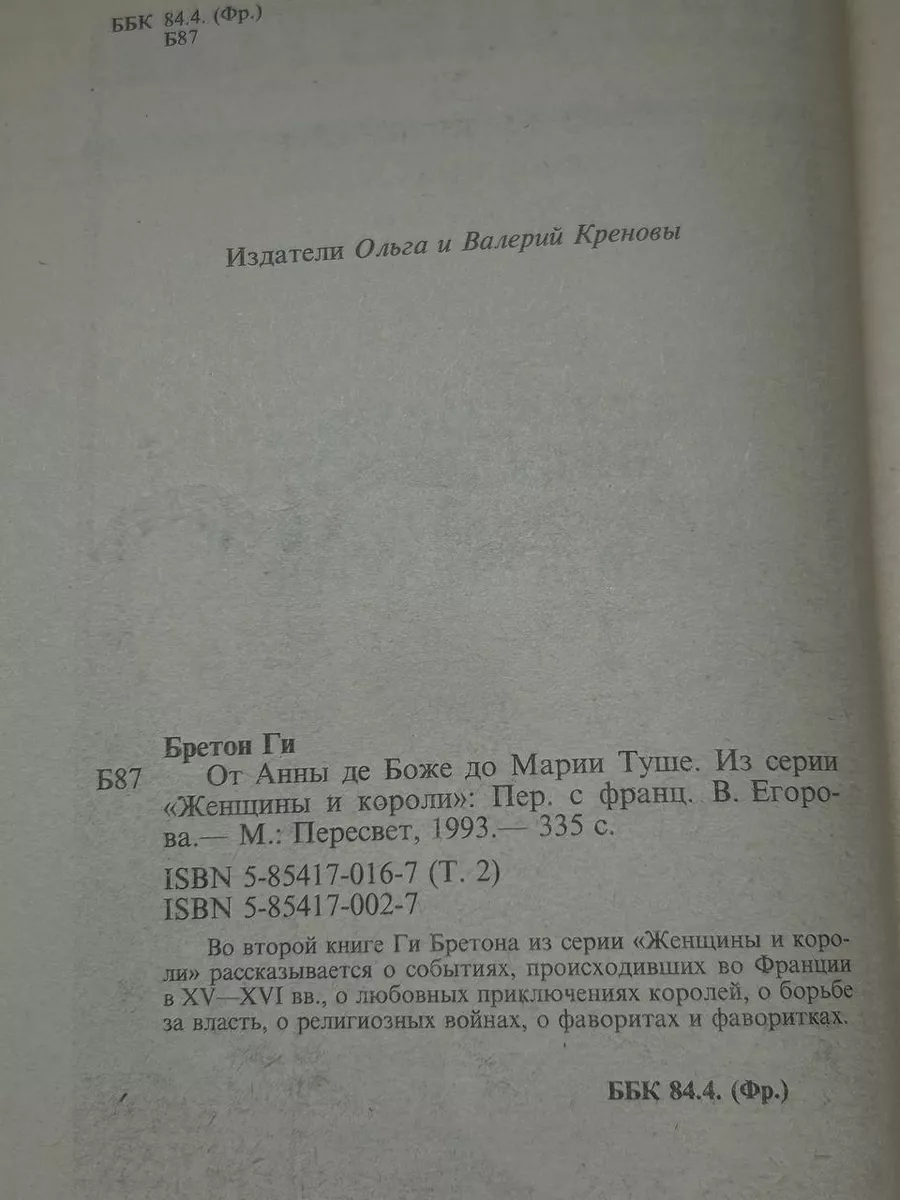 ББК 84.4. (Фр.)
Б87

Издатели Ольга и Валерий Креновы

Бретон Ги
Б87 От Анны де Боже до Марии Туше. Из серии «Женщины и короли»: Пер. с франц. В. Егорова.— М.: Пересвет, 1993.— 335 с.

ISBN 5-85417-016-7 (Т. 2)
ISBN 5-85417-002-7

Во второй книге Ги Бретона из серии «Женщины и короли» рассказывается о событиях, происходивших во Франции в XV—XVI вв., о любовных приключениях королей, о борьбе за власть, о религиозных войнах, о фаворитах и фаворитках.

ББК 84.4. (Фр.)